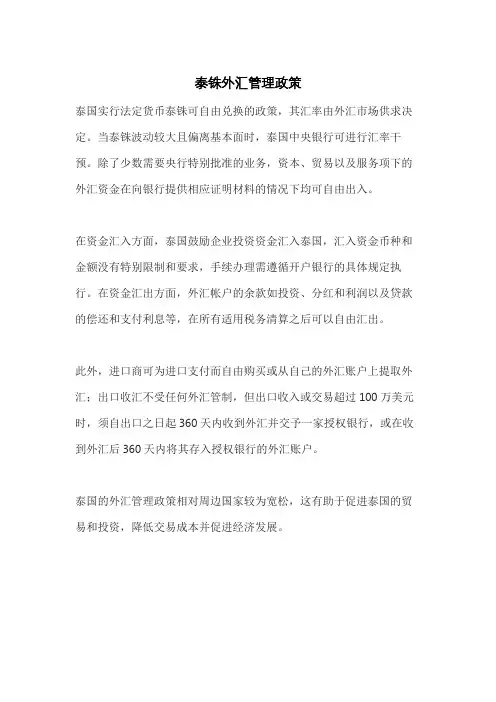 泰铢外汇管理政策

泰国实行法定货币泰铢可自由兑换的政策，其汇率由外汇市场供求决定。当泰铢波动较大且偏离基本面时，泰国中央银行可进行汇率干预。除了少数需要央行特别批准的业务，资本、贸易以及服务项下的外汇资金在向银行提供相应证明材料的情况下均可自由出入。

在资金汇入方面，泰国鼓励企业投资资金汇入泰国，汇入资金币种和金额没有特别限制和要求，手续办理需遵循开户银行的具体规定执行。在资金汇出方面，外汇帐户的余款如投资、分红和利润以及贷款的偿还和支付利息等，在所有适用税务清算之后可以自由汇出。

此外，进口商可为进口支付而自由购买或从自己的外汇账户上提取外汇；出口收汇不受任何外汇管制，但出口收入或交易超过 100 万美元时，须自出口之日起 360 天内收到外汇并交予一家授权银行，或在收到外汇后 360 天内将其存入授权银行的外汇账户。

泰国的外汇管理政策相对周边国家较为宽松，这有助于促进泰国的贸易和投资，降低交易成本并促进经济发展。